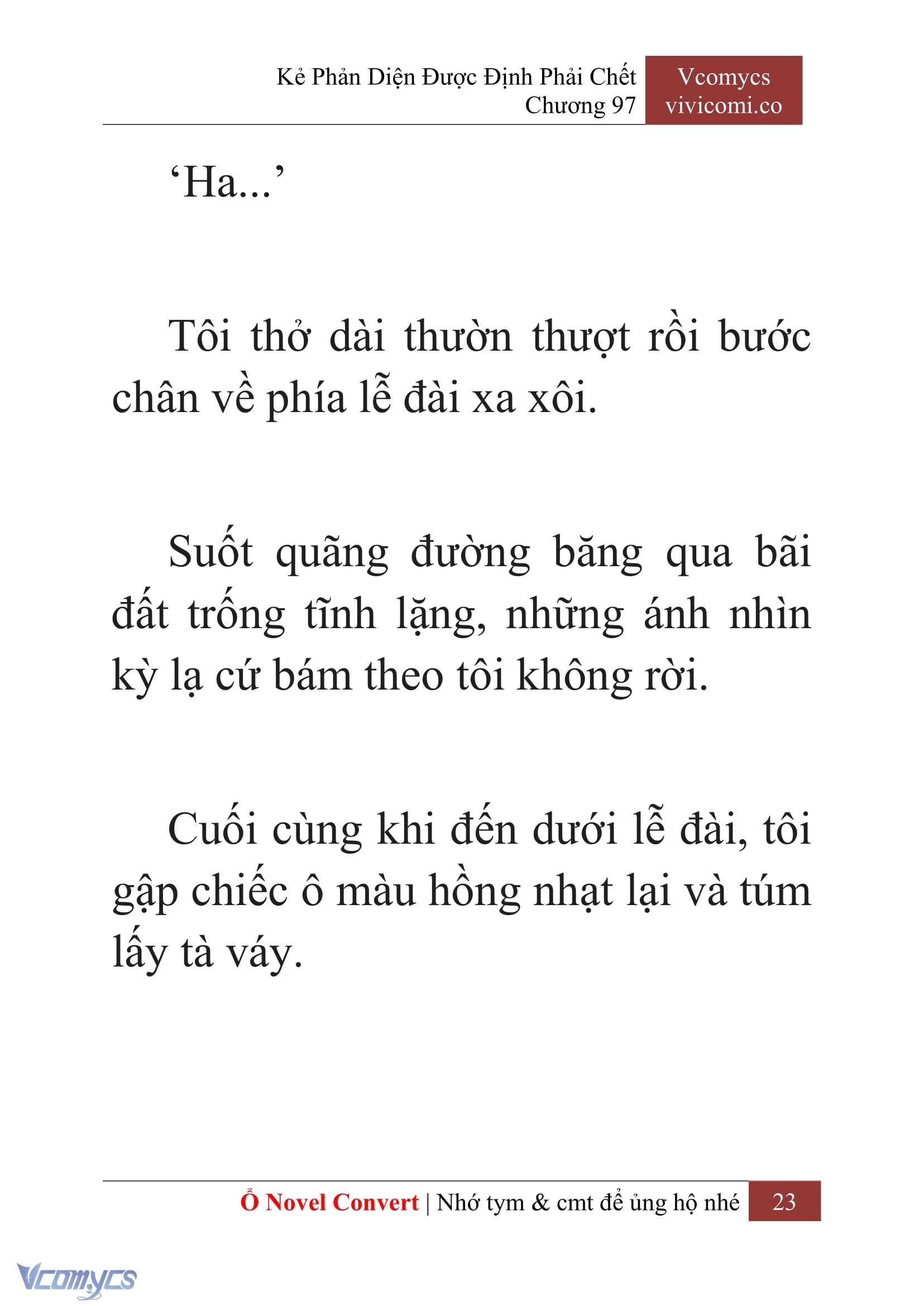 Kẻ Phản Diện Được Định Phải Chết
Chương 97

Vcomycs
vivicomi.co

‘Ha...’

Tôi thở dài thườn thượt rồi bước chân về phía lễ đài xa xôi.

Suốt quãng đường băng qua bãi đất trống tĩnh lặng, những ánh nhìn kỳ lạ cứ bám theo tôi không rời.

Cuối cùng khi đến dưới lễ đài, tôi gập chiếc ô màu hồng nhạt lại và túm lấy tà váy.

Ổ Novel Convert | Nhớ tym & cmt để ủng hộ nhé 23

Vcomycs